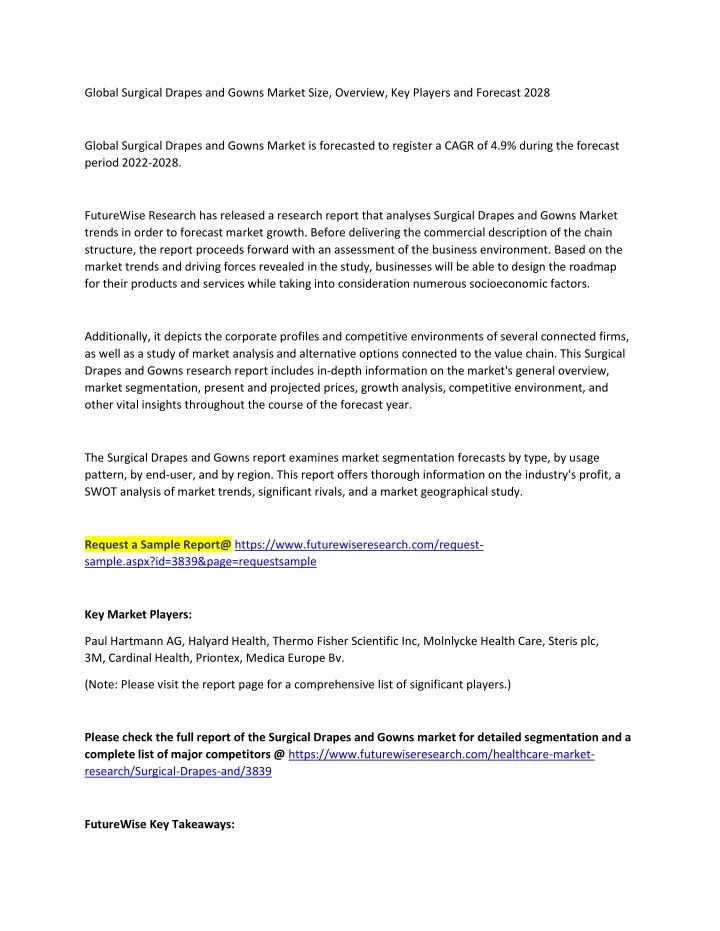 Global Surgical Drapes and Gowns Market Size, Overview, Key Players and Forecast 2028

Global Surgical Drapes and Gowns Market is forecasted to register a CAGR of 4.9% during the forecast period 2022-2028.

FutureWise Research has released a research report that analyses Surgical Drapes and Gowns Market trends in order to forecast market growth. Before delivering the commercial description of the chain structure, the report proceeds forward with an assessment of the business environment. Based on the market trends and driving forces revealed in the study, businesses will be able to design the roadmap for their products and services while taking into consideration numerous socioeconomic factors.

Additionally, it depicts the corporate profiles and competitive environments of several connected firms, as well as a study of market analysis and alternative options connected to the value chain. This Surgical Drapes and Gowns research report includes in-depth information on the market's general overview, market segmentation, present and projected prices, growth analysis, competitive environment, and other vital insights throughout the course of the forecast year.

The Surgical Drapes and Gowns report examines market segmentation forecasts by type, by usage pattern, by end-user, and by region. This report offers thorough information on the industry's profit, a SWOT analysis of market trends, significant rivals, and a market geographical study.

Request a Sample Report@ https://www.futurewiseresearch.com/request-sample.aspx?id=3839&page=requestsample

Key Market Players:

Paul Hartmann AG, Halyard Health, Thermo Fisher Scientific Inc, Molnlycke Health Care, Steris plc, 3M, Cardinal Health, Priontex, Medica Europe Bv.

(Note: Please visit the report page for a comprehensive list of significant players.)

Please check the full report of the Surgical Drapes and Gowns market for detailed segmentation and a complete list of major competitors @ https://www.futurewiseresearch.com/healthcare-market-research/Surgical-Drapes-and/3839

FutureWise Key Takeaways: